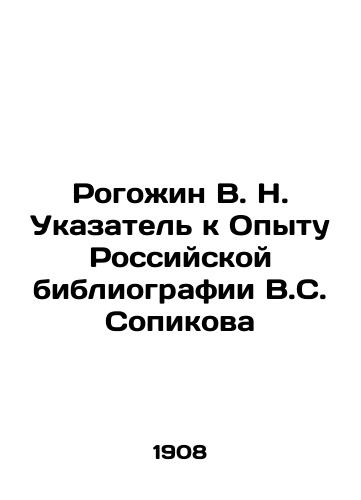 Рогожин В. Н. Указатель к Опыту Российской библиографии В.С. Сопикова

1908